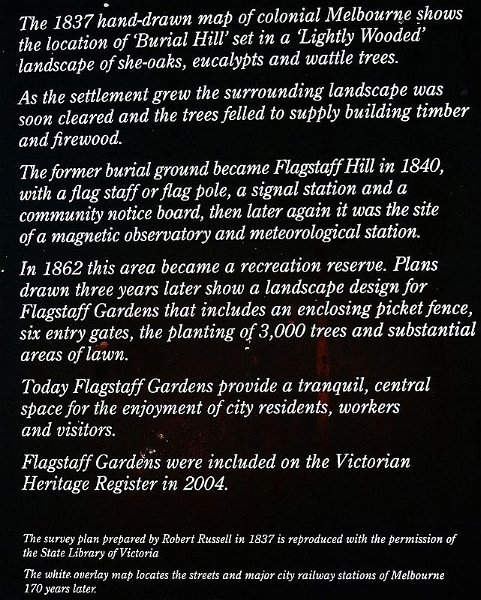 The 1837 hand-drawn map of colonial Melbourne shows the location of 'Burial Hill' set in a 'Lightly Wooded' landscape of she-oaks, eucalypts and wattle trees.

As the settlement grew the surrounding landscape was soon cleared and the trees felled to supply building timber and firewood.

The former burial ground became Flagstaff Hill in 1840, with a flag staff or flag pole, a signal station and a community notice board, then later again it was the site of a magnetic observatory and meteorological station.

In 1862 this area became a recreation reserve. Plans drawn three years later show a landscape design for Flagstaff Gardens that includes an enclosing picket fence, six entry gates, the planting of 3,000 trees and substantial areas of lawn.

Today Flagstaff Gardens provide a tranquil, central space for the enjoyment of city residents, workers and visitors.

Flagstaff Gardens were included on the Victorian Heritage Register in 2004.

The survey plan prepared by Robert Russell in 1837 is reproduced with the permission of the State Library of Victoria

The white overlay map locates the streets and major city railway stations of Melbourne 170 years later.